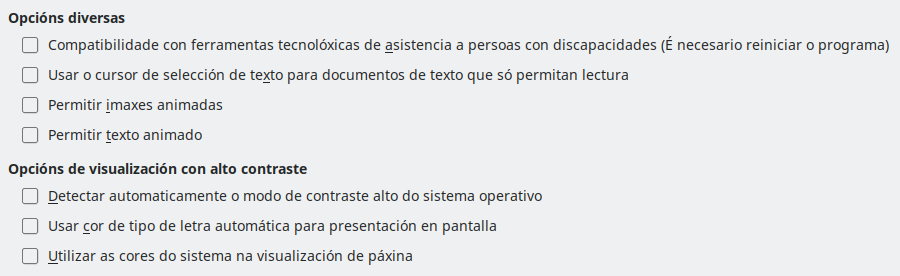 Opcións diversas

Compatibilidade con ferramentas tecnolóxicas de asistencia a persoas con discapacidades (É necesario reiniciar o programa)

Usar o cursor de selección de texto para documentos de texto que só permitan lectura

Permitir imaxes animadas

Permitir texto animado

Opcións de visualización con alto contraste

Detectar automaticamente o modo de contraste alto do sistema operativo

Usar cor de tipo de letra automática para presentación en pantalla

Utilizar as cores do sistema na visualización de páxina